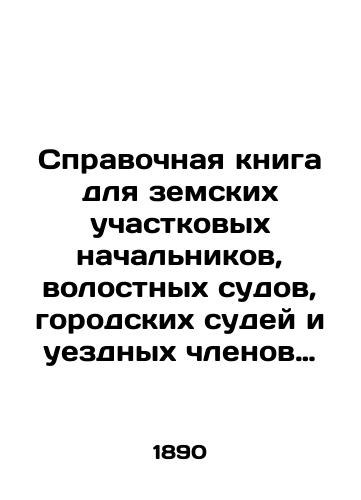 Справочная книга для земских участковых начальников, волостных судов, городских судей и уездных членов…

1890